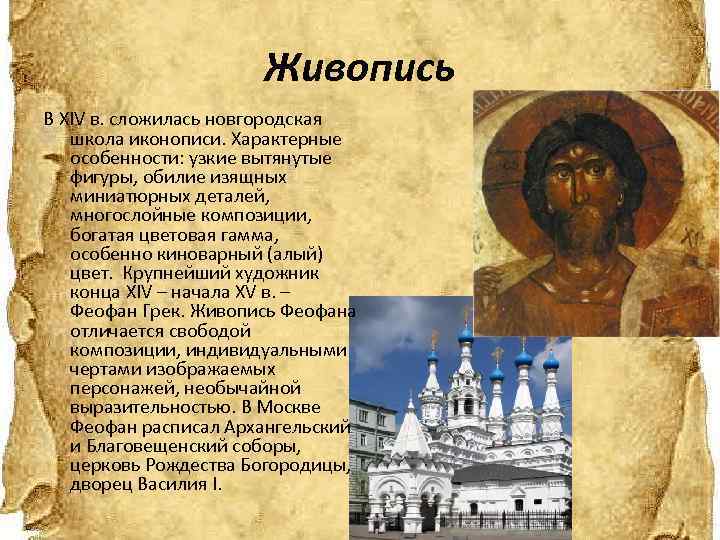 Живопись

В XIV в. сложилась новгородская школа иконописи. Характерные особенности: узкие вытянутые фигуры, обилие изящных миниатюрных деталей, многослойные композиции, богатая цветовая гамма, особенно киноварный (алый) цвет. Крупнейший художник конца XIV – начала XV в. – Феофан Грек. Живопись Феофана отличается свободой композиции, индивидуальными чертами изображаемых персонажей, необычайной выразительностью. В Москве Феофан расписал Архангельский и Благовещенский соборы, церковь Рождества Богородицы, дворец Василия I.